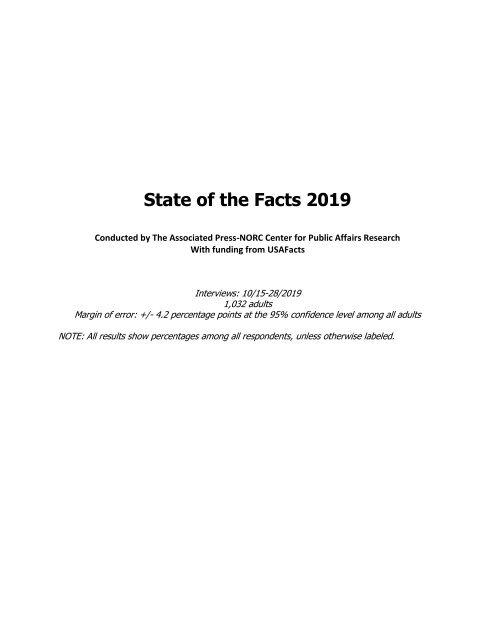 State of the Facts 2019

Conducted by The Associated Press-NORC Center for Public Affairs Research
With funding from USAFacts

Interviews: 10/15-28/2019
1,032 adults
Margin of error: +/- 4.2 percentage points at the 95% confidence level among all adults

NOTE: All results show percentages among all respondents, unless otherwise labeled.